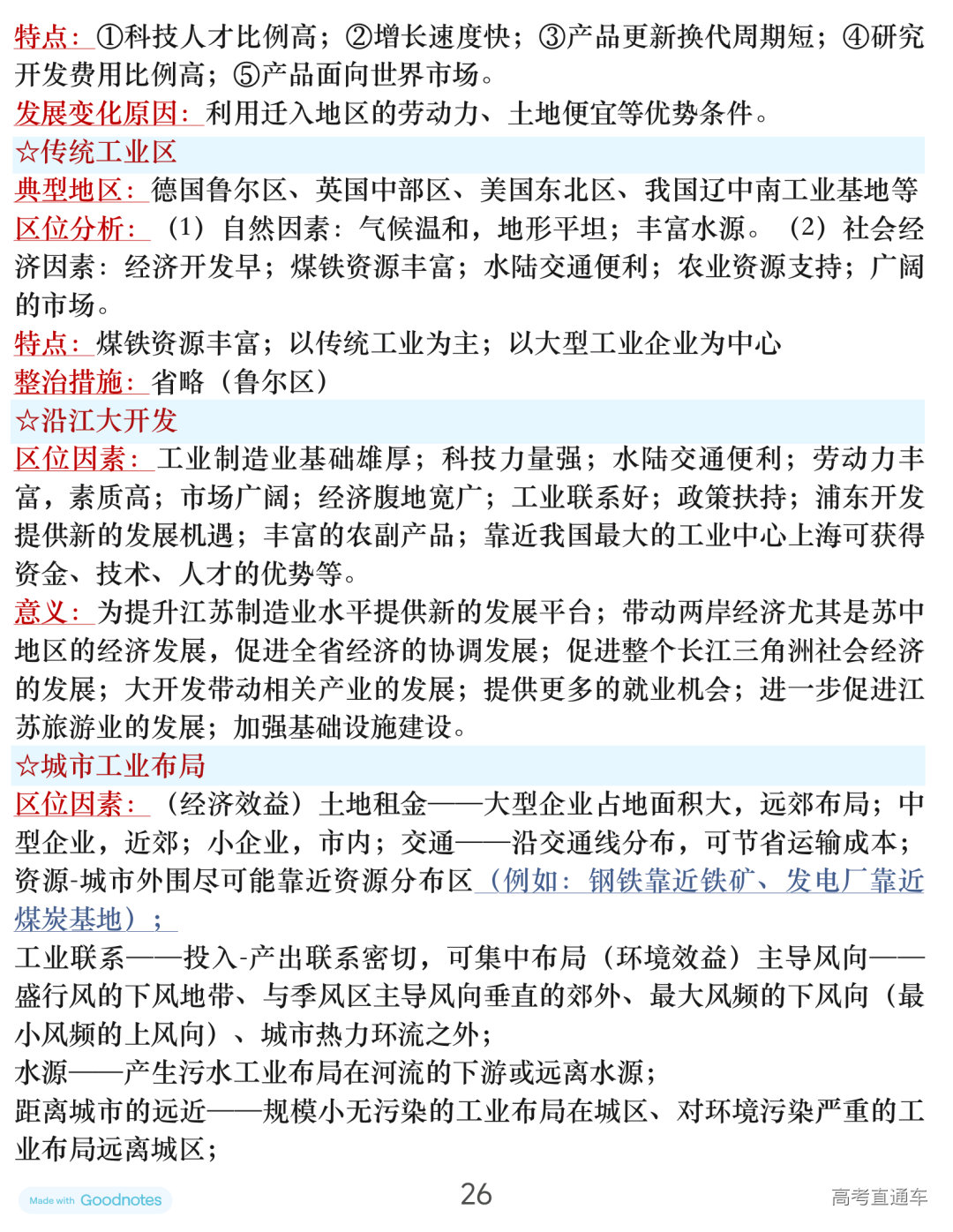 特点：①科技人才比例高；②增长速度快；③产品更新换代周期短；④研究开发费用比例高；⑤产品面向世界市场。
发展变化原因：利用迁入地区的劳动力、土地便宜等优势条件。
☆传统工业区
典型地区：德国鲁尔区、英国中部区、美国东北区、我国辽中南工业基地等
区位分析：（1）自然因素：气候温和，地形平坦；丰富水源。（2）社会经济因素：经济开发早；煤铁资源丰富；水陆交通便利；农业资源支持；广阔的市场。
特点：煤铁资源丰富；以传统工业为主；以大型工业企业为中心
整治措施：省略（鲁尔区）
☆沿江大开发
区位因素：工业制造业基础雄厚；科技力量强；水陆交通便利；劳动力丰富，素质高；市场广阔；经济腹地宽广；工业联系好；政策扶持；浦东开发提供新的发展机遇；丰富的农副产品；靠近我国最大的工业中心上海可获得资金、技术、人才的优势等。
意义：为提升江苏制造业水平提供新的发展平台；带动两岸经济尤其是苏中地区的经济发展，促进全省经济的协调发展；促进整个长江三角洲社会经济的发展；大开发带动相关产业的发展；提供更多的就业机会；进一步促进江苏旅游业的发展；加强基础设施建设。
☆城市工业布局
区位因素：（经济效益）土地租金——大型企业占地面积大，远郊布局；中型企业，近郊；小企业，市内；交通——沿交通线分布，可节省运输成本；资源-城市外围尽可能靠近资源分布区（例如：钢铁靠近铁矿、发电厂靠近煤炭基地）；
工业联系——投入-产出联系密切，可集中布局（环境效益）主导风向——盛行风的下风地带、与季风区主导风向垂直的郊外、最大风频的下风向（最小风频的上风向）、城市热力环流之外；
水源——产生污水工业布局在河流的下游或远离水源；
距离城市的远近——规模小无污染的工业布局在城区、对环境污染严重的工业布局远离城区；
Made with Goodnotes
26
高考直通车